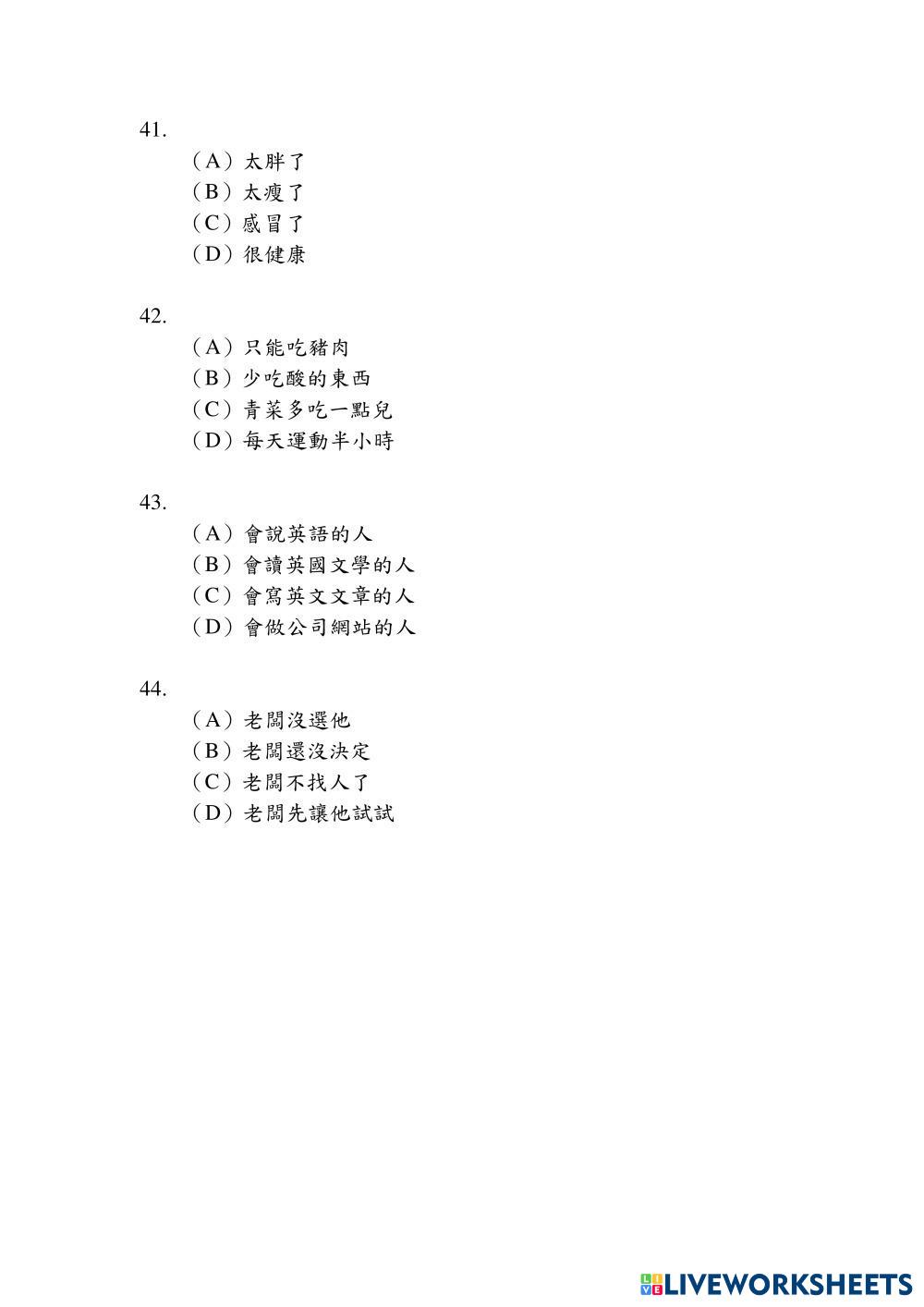 41.
（A）太胖了
（B）太瘦了
（C）感冒了
（D）很健康

42.
（A）只能吃豬肉
（B）少吃酸的東西
（C）青菜多吃一點兒
（D）每天運動半小時

43.
（A）會說英語的人
（B）會讀英國文學的人
（C）會寫英文文章的人
（D）會做公司網站的人

44.
（A）老闆沒選他
（B）老闆還沒決定
（C）老闆不找人了
（D）老闆先讓他試試

LIVEWORKSHEETS